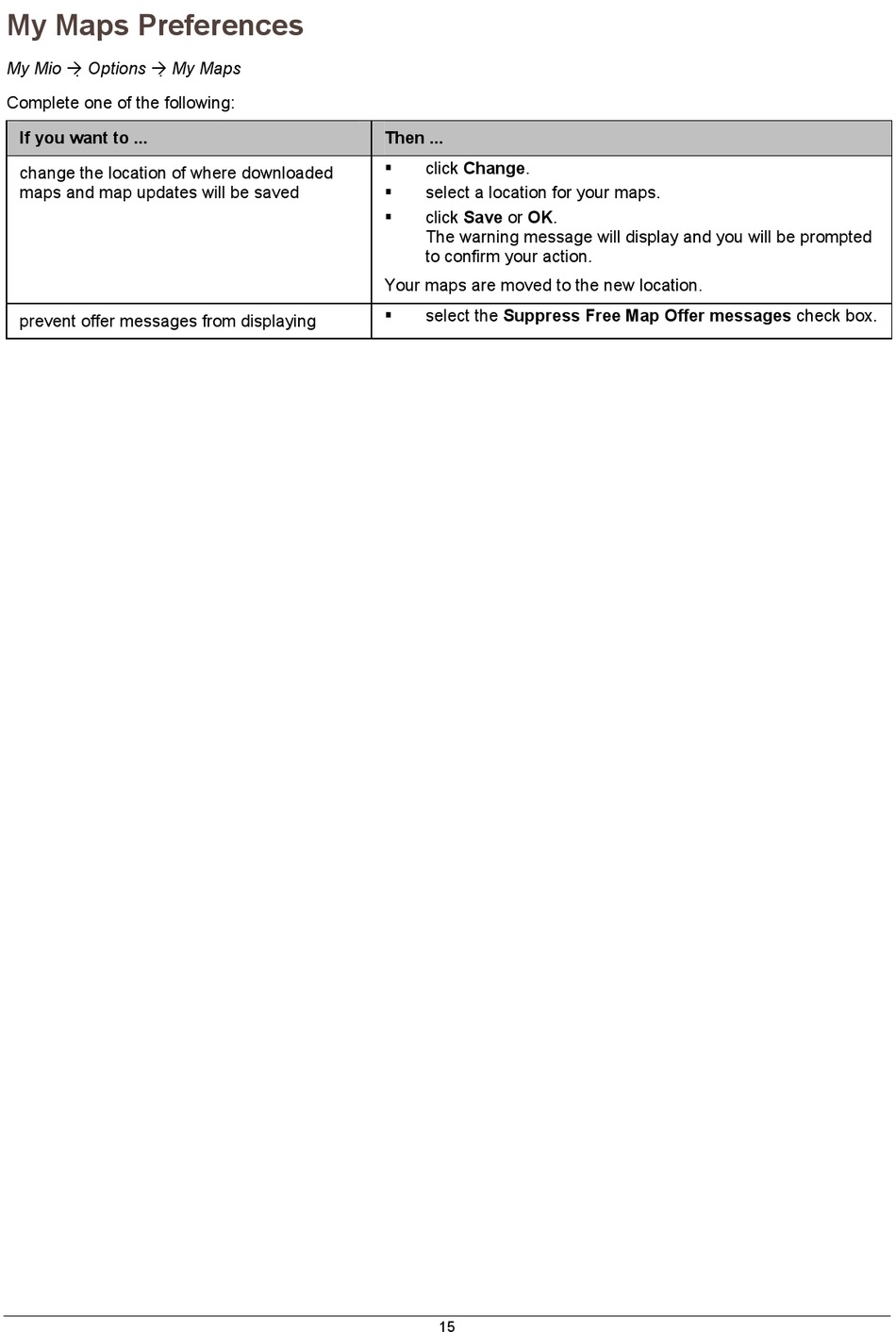 My Maps Preferences

My Mio → Options → My Maps

Complete one of the following:

| If you want to ... | Then ... |
|---|---|
| change the location of where downloaded maps and map updates will be saved | ▪ click Change. ▪ select a location for your maps. ▪ click Save or OK. The warning message will display and you will be prompted to confirm your action. Your maps are moved to the new location. |
| prevent offer messages from displaying | ▪ select the Suppress Free Map Offer messages check box. |

15